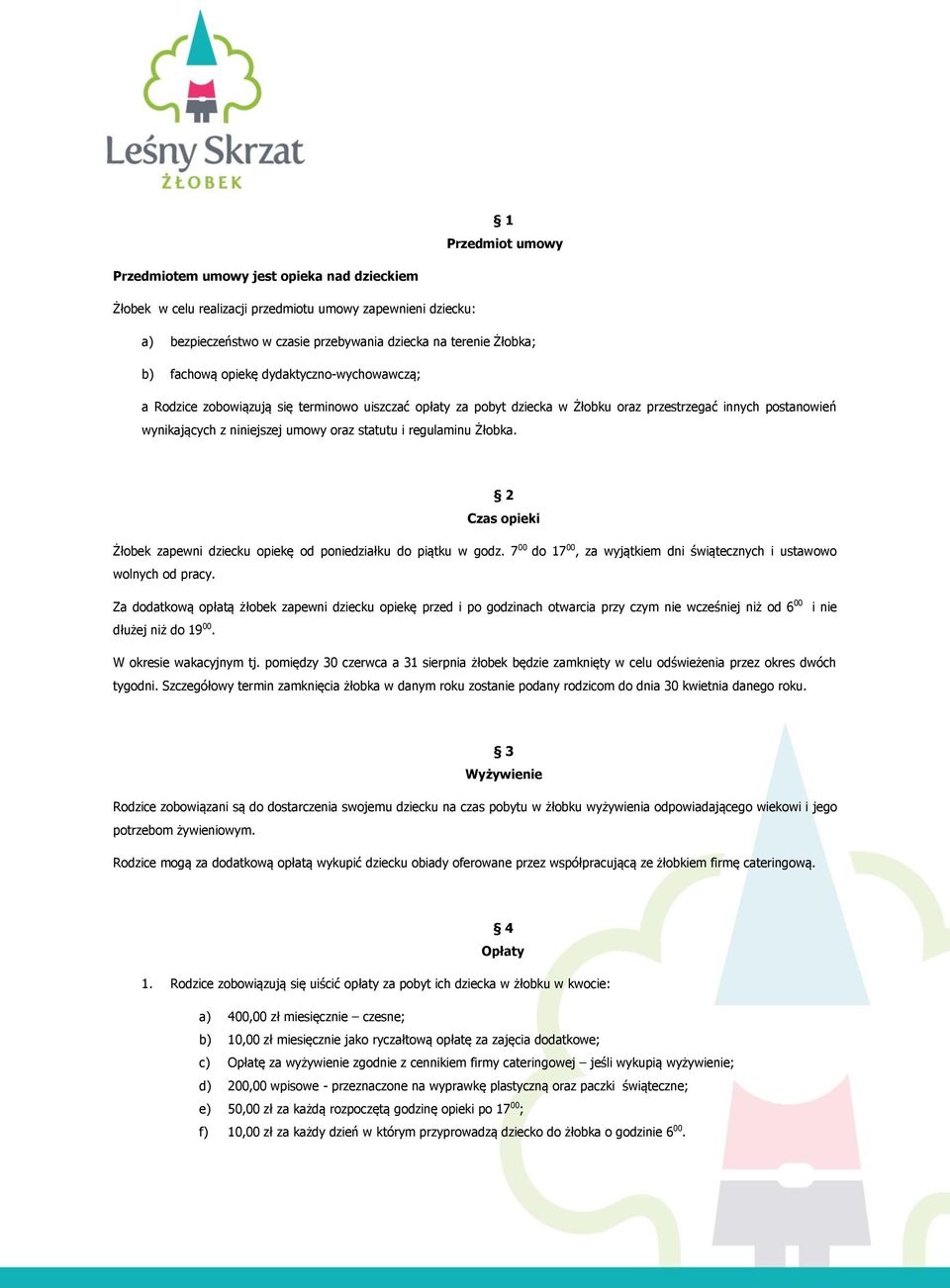 Leśny Skrzat
ŻŁOBEK

§ 1
Przedmiot umowy

Przedmiotem umowy jest opieka nad dzieckiem

Żłobek w celu realizacji przedmiotu umowy zapewnieni dziecku:

a) bezpieczeństwo w czasie przebywania dziecka na terenie Żłobka;

b) fachową opiekę dydaktyczno-wychowawczą;

a Rodzice zobowiązują się terminowo uiszczać opłaty za pobyt dziecka w Żłobku oraz przestrzegać innych postanowień wynikających z niniejszej umowy oraz statutu i regulaminu Żłobka.

§ 2
Czas opieki

Żłobek zapewni dziecku opiekę od poniedziałku do piątku w godz. $7^{00}$ do $17^{00}$, za wyjątkiem dni świątecznych i ustawowo wolnych od pracy.

Za dodatkową opłatą żłobek zapewni dziecku opiekę przed i po godzinach otwarcia przy czym nie wcześniej niż od $6^{00}$ i nie dłużej niż do $19^{00}$.

W okresie wakacyjnym tj. pomiędzy 30 czerwca a 31 sierpnia żłobek będzie zamknięty w celu odświeżenia przez okres dwóch tygodni. Szczegółowy termin zamknięcia żłobka w danym roku zostanie podany rodzicom do dnia 30 kwietnia danego roku.

§ 3
Wyżywienie

Rodzice zobowiązani są do dostarczenia swojemu dziecku na czas pobytu w żłobku wyżywienia odpowiadającego wiekowi i jego potrzebom żywieniowym.

Rodzice mogą za dodatkową opłatą wykupić dziecku obiady oferowane przez współpracującą ze żłobkiem firmę cateringową.

§ 4
Opłaty

1. Rodzice zobowiązują się uiścić opłaty za pobyt ich dziecka w żłobku w kwocie:

a) 400,00 zł miesięcznie – czesne;
b) 10,00 zł miesięcznie jako ryczałtową opłatę za zajęcia dodatkowe;
c) Opłatę za wyżywienie zgodnie z cennikiem firmy cateringowej – jeśli wykupią wyżywienie;
d) 200,00 wpisowe - przeznaczone na wyprawkę plastyczną oraz paczki świąteczne;
e) 50,00 zł za każdą rozpoczętą godzinę opieki po $17^{00}$;
f) 10,00 zł za każdy dzień w którym przyprowadzą dziecko do żłobka o godzinie $6^{00}$.